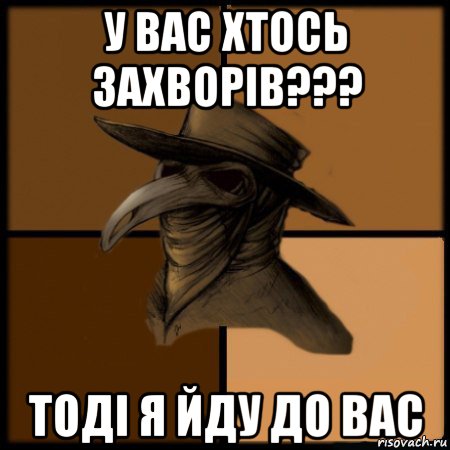 У ВАС ХТОСЬ ЗАХВОРІВ???

ТОДІ Я ЙДУ ДО ВАС

risovach.ru